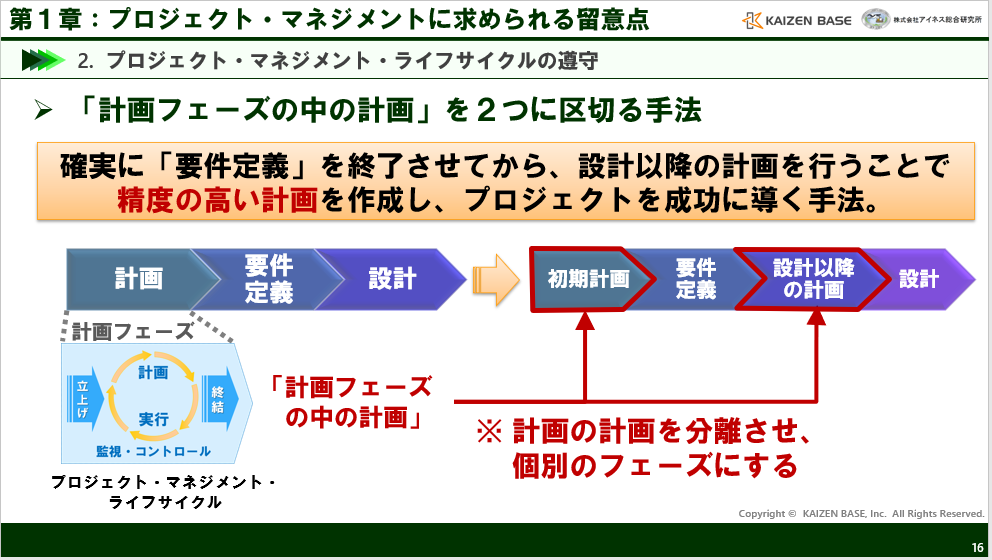 第１章：プロジェクト・マネジメントに求められる留意点

KAIZEN BASE 株式会社アイネス総合研究所

2. プロジェクト・マネジメント・ライフサイクルの遵守

➢ 「計画フェーズの中の計画」を２つに区切る手法

確実に「要件定義」を終了させてから、設計以降の計画を行うことで精度の高い計画を作成し、プロジェクトを成功に導く手法。

計画

要件定義

設計

初期計画

要件定義

設計以降の計画

設計

計画フェーズ

立上げ

計画

実行

終結

監視・コントロール

プロジェクト・マネジメント・ライフサイクル

「計画フェーズの中の計画」

※ 計画の計画を分離させ、個別のフェーズにする

Copyright © KAIZEN BASE, Inc. All Rights Reserved.

16